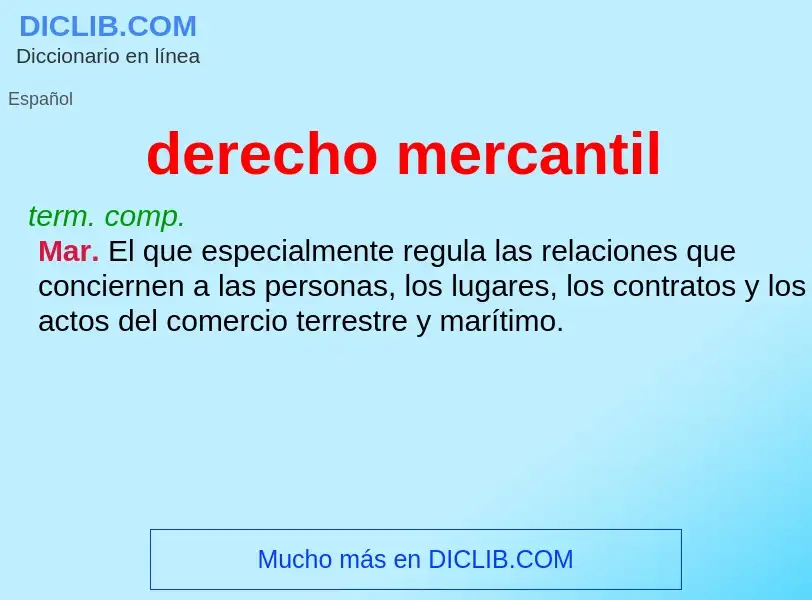 DICLIB.COM
Diccionario en línea

Español

derecho mercantil

term. comp.

Mar. El que especialmente regula las relaciones que conciernen a las personas, los lugares, los contratos y los actos del comercio terrestre y marítimo.

Mucho más en DICLIB.COM